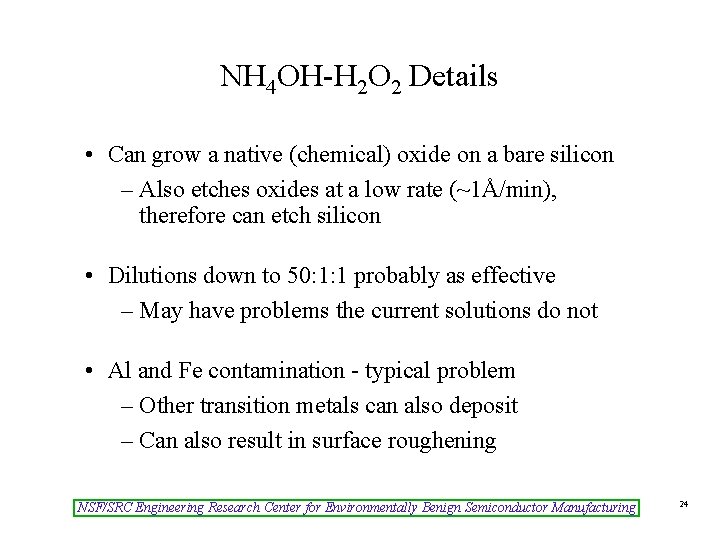 $NH_4OH$-$H_2O_2$ Details

• Can grow a native (chemical) oxide on a bare silicon

– Also etches oxides at a low rate (~1Å/min), therefore can etch silicon

• Dilutions down to 50:1:1 probably as effective

– May have problems the current solutions do not

• Al and Fe contamination - typical problem

– Other transition metals can also deposit

– Can also result in surface roughening

NSF/SRC Engineering Research Center for Environmentally Benign Semiconductor Manufacturing

24